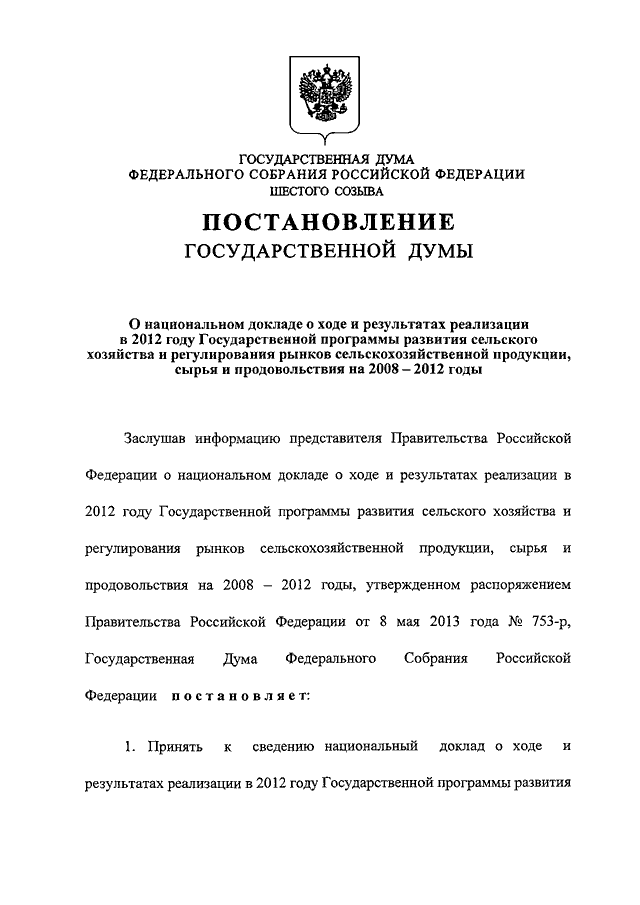 ГОСУДАРСТВЕННАЯ ДУМА
ФЕДЕРАЛЬНОГО СОБРАНИЯ РОССИЙСКОЙ ФЕДЕРАЦИИ
ШЕСТОГО СОЗЫВА

ПОСТАНОВЛЕНИЕ
ГОСУДАРСТВЕННОЙ ДУМЫ

О национальном докладе о ходе и результатах реализации в 2012 году Государственной программы развития сельского хозяйства и регулирования рынков сельскохозяйственной продукции, сырья и продовольствия на 2008 – 2012 годы

Заслушав информацию представителя Правительства Российской Федерации о национальном докладе о ходе и результатах реализации в 2012 году Государственной программы развития сельского хозяйства и регулирования рынков сельскохозяйственной продукции, сырья и продовольствия на 2008 – 2012 годы, утвержденном распоряжением Правительства Российской Федерации от 8 мая 2013 года № 753-р, Государственная Дума Федерального Собрания Российской Федерации постановляет:

1. Принять к сведению национальный доклад о ходе и результатах реализации в 2012 году Государственной программы развития